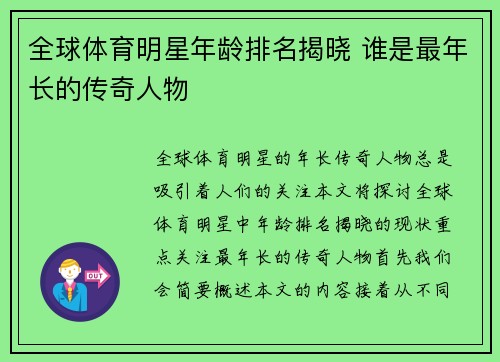 全球体育明星年龄排名揭晓 谁是最年长的传奇人物

全球体育明星的年长传奇人物总是吸引着人们的关注本文将探讨全球体育明星中年龄排名揭晓的现状重点关注最年长的传奇人物首先我们会简要概述本文的内容接着从不同

OUT